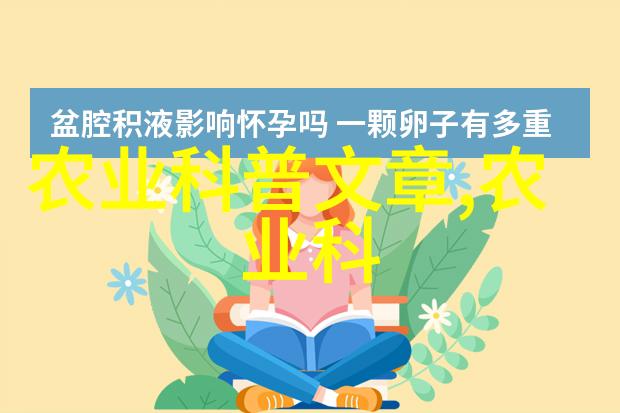 盆腔积液影响怀孕吗 一颗卵子有多重

农业科普文章,农业科